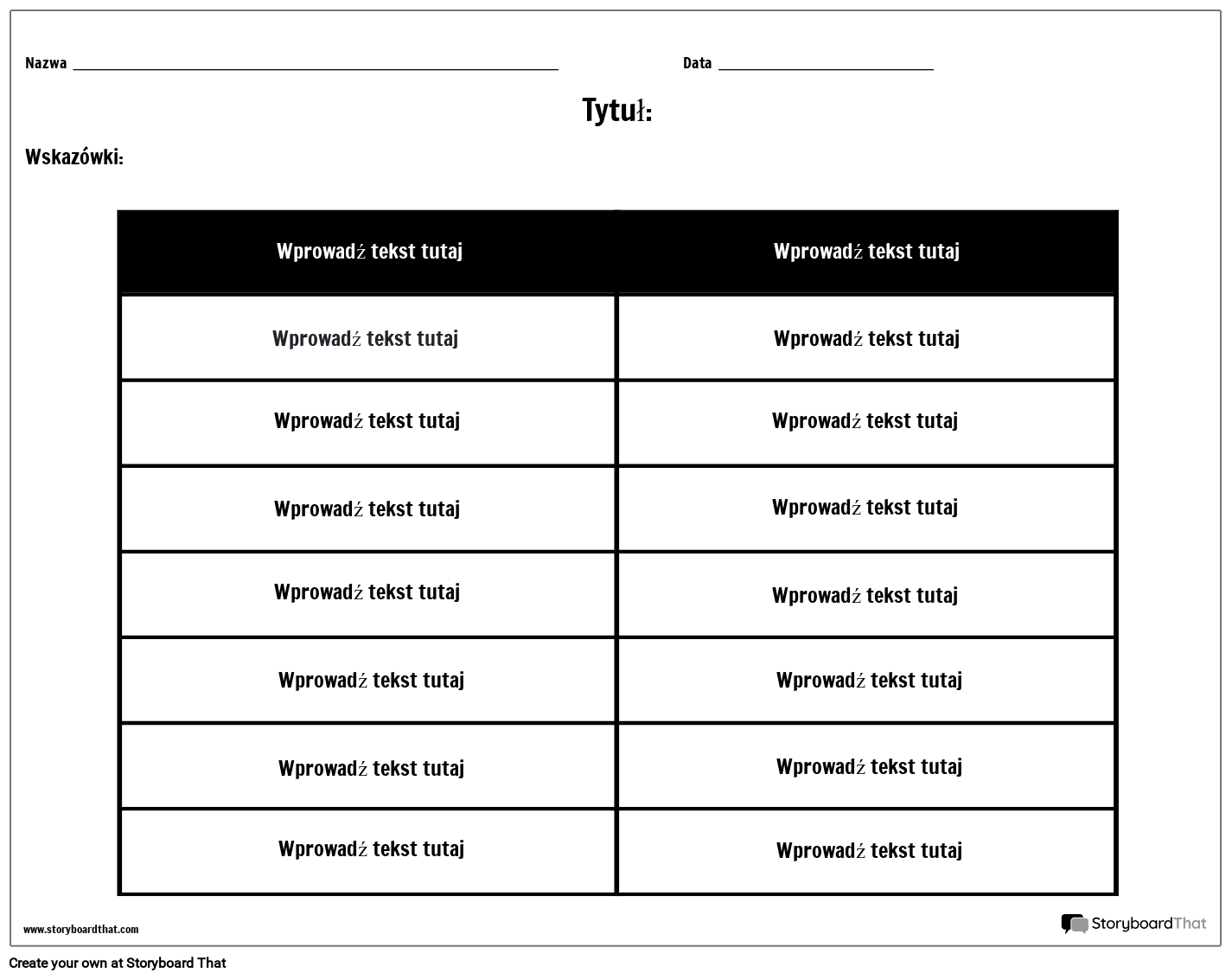 Nazwa ____ Data ____

Tytuł:

Wskazówki:

| Wprowadź tekst tutaj | Wprowadź tekst tutaj |
|---|---|
| Wprowadź tekst tutaj | Wprowadź tekst tutaj |
| Wprowadź tekst tutaj | Wprowadź tekst tutaj |
| Wprowadź tekst tutaj | Wprowadź tekst tutaj |
| Wprowadź tekst tutaj | Wprowadź tekst tutaj |
| Wprowadź tekst tutaj | Wprowadź tekst tutaj |
| Wprowadź tekst tutaj | Wprowadź tekst tutaj |
| Wprowadź tekst tutaj | Wprowadź tekst tutaj |

www.storyboardthat.com

StoryboardThat

Create your own at Storyboard That